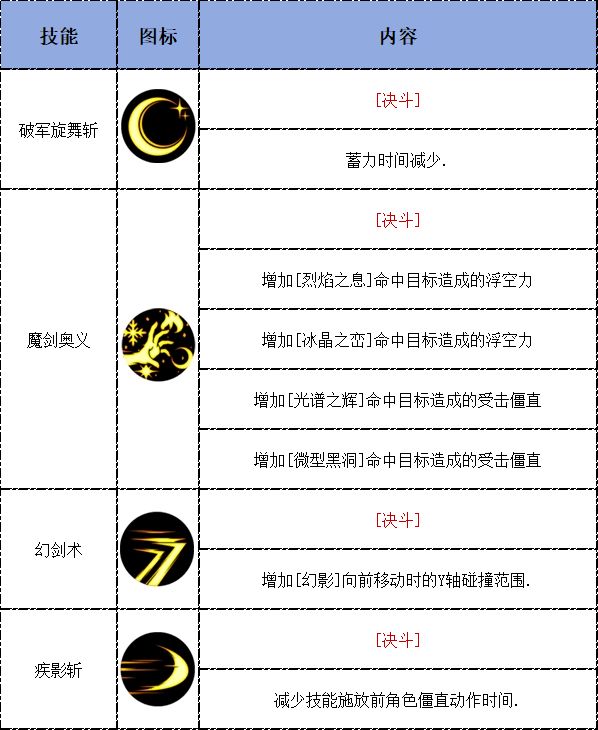 | 技能 | 图标 | 内容 |
|---|---|---|
| 破军旋舞斩 | | [决斗] |
| | | 蓄力时间减少. |
| 魔剑奥义 | | [决斗] |
| | | 增加[烈焰之息]命中目标造成的浮空力 |
| | | 增加[冰晶之峦]命中目标造成的浮空力 |
| | | 增加[光谱之辉]命中目标造成的受击僵直 |
| | | 增加[微型黑洞]命中目标造成的受击僵直 |
| 幻剑术 | | [决斗] |
| | | 增加[幻影]向前移动时的Y轴碰撞范围. |
| 疾影斩 | | [决斗] |
| | | 减少技能施放前角色僵直动作时间. |